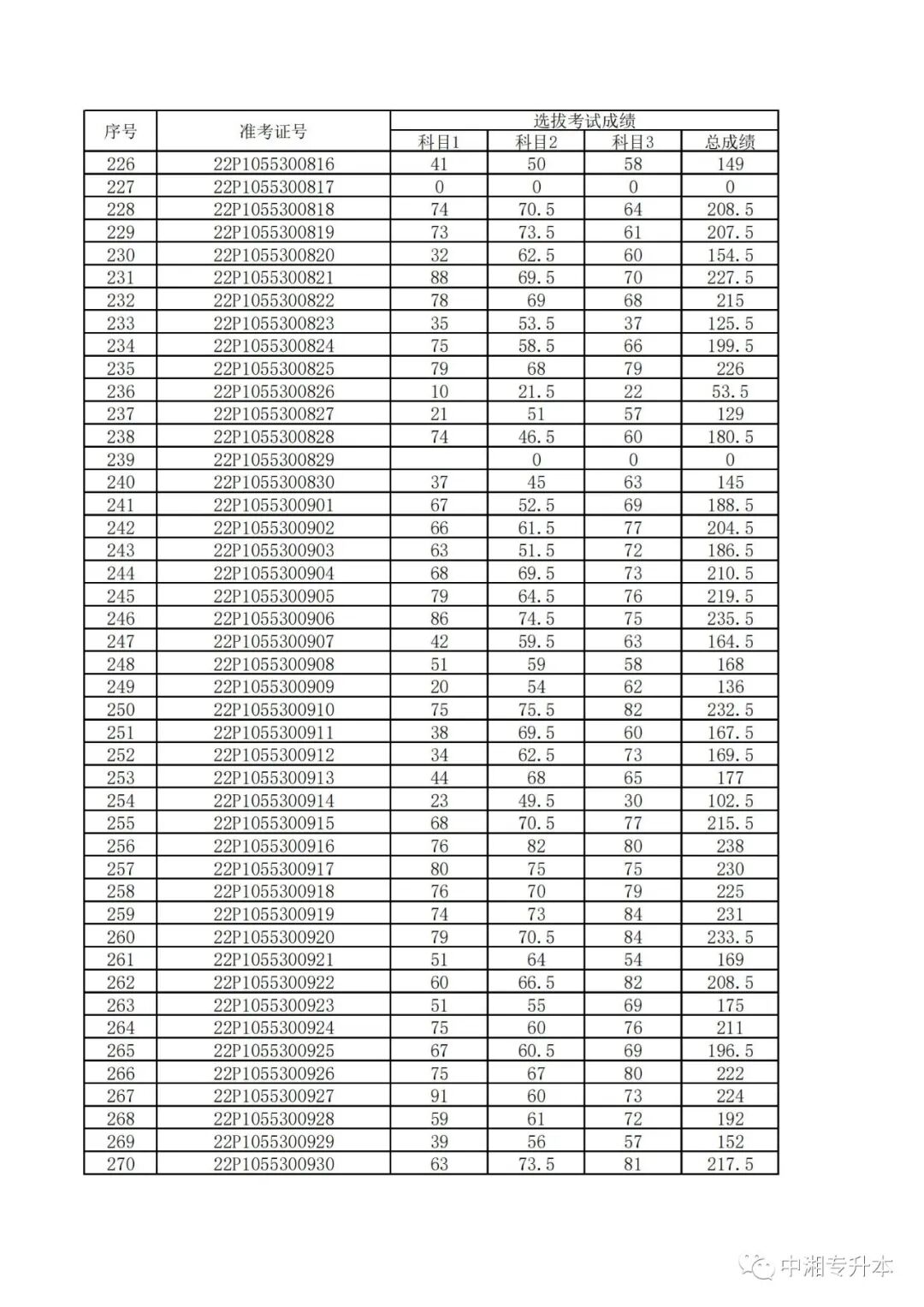 | 序号 | 准考证号 | 选拔考试成绩 | | | |
|---|---|---|---|---|---|
| | | 科目1 | 科目2 | 科目3 | 总成绩 |
| 226 | 22P1055300816 | 41 | 50 | 58 | 149 |
| 227 | 22P1055300817 | 0 | 0 | 0 | 0 |
| 228 | 22P1055300818 | 74 | 70.5 | 64 | 208.5 |
| 229 | 22P1055300819 | 73 | 73.5 | 61 | 207.5 |
| 230 | 22P1055300820 | 32 | 62.5 | 60 | 154.5 |
| 231 | 22P1055300821 | 88 | 69.5 | 70 | 227.5 |
| 232 | 22P1055300822 | 78 | 69 | 68 | 215 |
| 233 | 22P1055300823 | 35 | 53.5 | 37 | 125.5 |
| 234 | 22P1055300824 | 75 | 58.5 | 66 | 199.5 |
| 235 | 22P1055300825 | 79 | 68 | 79 | 226 |
| 236 | 22P1055300826 | 10 | 21.5 | 22 | 53.5 |
| 237 | 22P1055300827 | 21 | 51 | 57 | 129 |
| 238 | 22P1055300828 | 74 | 46.5 | 60 | 180.5 |
| 239 | 22P1055300829 | | 0 | 0 | 0 |
| 240 | 22P1055300830 | 37 | 45 | 63 | 145 |
| 241 | 22P1055300901 | 67 | 52.5 | 69 | 188.5 |
| 242 | 22P1055300902 | 66 | 61.5 | 77 | 204.5 |
| 243 | 22P1055300903 | 63 | 51.5 | 72 | 186.5 |
| 244 | 22P1055300904 | 68 | 69.5 | 73 | 210.5 |
| 245 | 22P1055300905 | 79 | 64.5 | 76 | 219.5 |
| 246 | 22P1055300906 | 86 | 74.5 | 75 | 235.5 |
| 247 | 22P1055300907 | 42 | 59.5 | 63 | 164.5 |
| 248 | 22P1055300908 | 51 | 59 | 58 | 168 |
| 249 | 22P1055300909 | 20 | 54 | 62 | 136 |
| 250 | 22P1055300910 | 75 | 75.5 | 82 | 232.5 |
| 251 | 22P1055300911 | 38 | 69.5 | 60 | 167.5 |
| 252 | 22P1055300912 | 34 | 62.5 | 73 | 169.5 |
| 253 | 22P1055300913 | 44 | 68 | 65 | 177 |
| 254 | 22P1055300914 | 23 | 49.5 | 30 | 102.5 |
| 255 | 22P1055300915 | 68 | 70.5 | 77 | 215.5 |
| 256 | 22P1055300916 | 76 | 82 | 80 | 238 |
| 257 | 22P1055300917 | 80 | 75 | 75 | 230 |
| 258 | 22P1055300918 | 76 | 70 | 79 | 225 |
| 259 | 22P1055300919 | 74 | 73 | 84 | 231 |
| 260 | 22P1055300920 | 79 | 70.5 | 84 | 233.5 |
| 261 | 22P1055300921 | 51 | 64 | 54 | 169 |
| 262 | 22P1055300922 | 60 | 66.5 | 82 | 208.5 |
| 263 | 22P1055300923 | 51 | 55 | 69 | 175 |
| 264 | 22P1055300924 | 75 | 60 | 76 | 211 |
| 265 | 22P1055300925 | 67 | 60.5 | 69 | 196.5 |
| 266 | 22P1055300926 | 75 | 67 | 80 | 222 |
| 267 | 22P1055300927 | 91 | 60 | 73 | 224 |
| 268 | 22P1055300928 | 59 | 61 | 72 | 192 |
| 269 | 22P1055300929 | 39 | 56 | 57 | 152 |
| 270 | 22P1055300930 | 63 | 73.5 | 81 | 217.5 |

中湘专升本